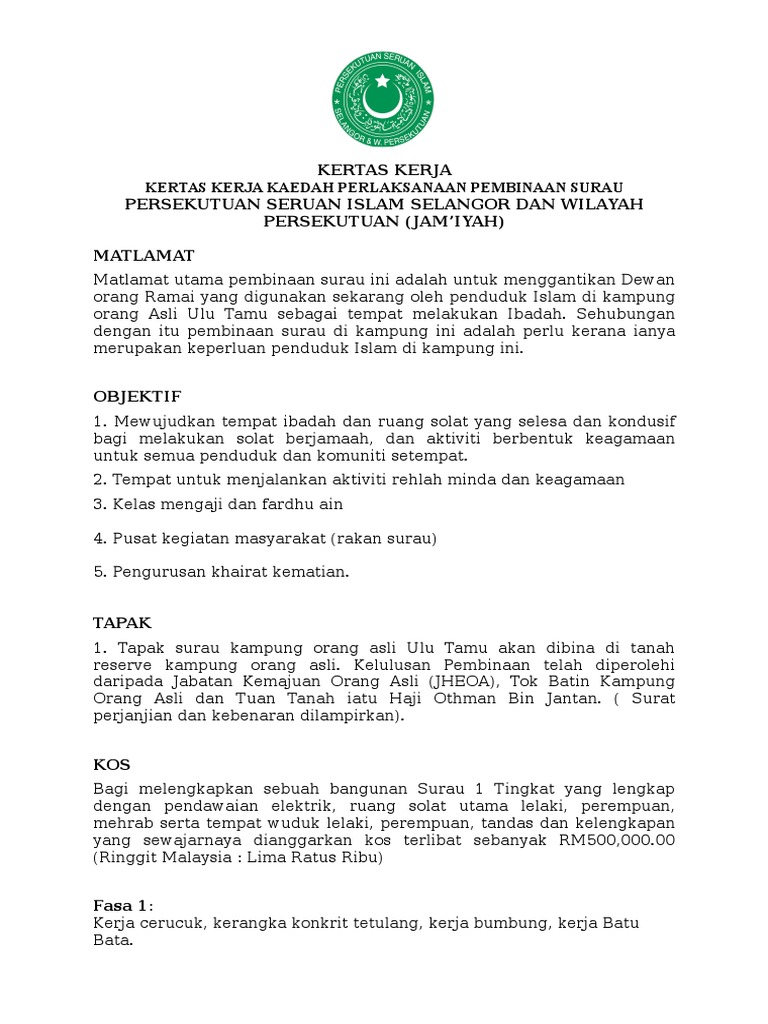 PERSEKUTUAN SERUAN ISLAM
SELANGOR & W. PERSEKUTUAN

KERTAS KERJA
KERTAS KERJA KAEDAH PERLAKSANAAN PEMBINAAN SURAU
PERSEKUTUAN SERUAN ISLAM SELANGOR DAN WILAYAH PERSEKUTUAN (JAM'IYAH)

MATLAMAT

Matlamat utama pembinaan surau ini adalah untuk menggantikan Dewan orang Ramai yang digunakan sekarang oleh penduduk Islam di kampung orang Asli Ulu Tamu sebagai tempat melakukan Ibadah. Sehubungan dengan itu pembinaan surau di kampung ini adalah perlu kerana ianya merupakan keperluan penduduk Islam di kampung ini.

OBJEKTIF

1. Mewujudkan tempat ibadah dan ruang solat yang selesa dan kondusif bagi melakukan solat berjamaah, dan aktiviti berbentuk keagamaan untuk semua penduduk dan komuniti setempat.

2. Tempat untuk menjalankan aktiviti rehlah minda dan keagamaan

3. Kelas mengaji dan fardhu ain

4. Pusat kegiatan masyarakat (rakan surau)

5. Pengurusan khairat kematian.

TAPAK

1. Tapak surau kampung orang asli Ulu Tamu akan dibina di tanah reserve kampung orang asli. Kelulusan Pembinaan telah diperolehi daripada Jabatan Kemajuan Orang Asli (JHEOA), Tok Batin Kampung Orang Asli dan Tuan Tanah iatu Haji Othman Bin Jantan. ( Surat perjanjian dan kebenaran dilampirkan).

KOS

Bagi melengkapkan sebuah bangunan Surau 1 Tingkat yang lengkap dengan pendawaian elektrik, ruang solat utama lelaki, perempuan, mehrab serta tempat wuduk lelaki, perempuan, tandas dan kelengkapan yang sewajarnaya dianggarkan kos terlibat sebanyak RM500,000.00 (Ringgit Malaysia : Lima Ratus Ribu)

Fasa 1:
Kerja cerucuk, kerangka konkrit tetulang, kerja bumbung, kerja Batu Bata.